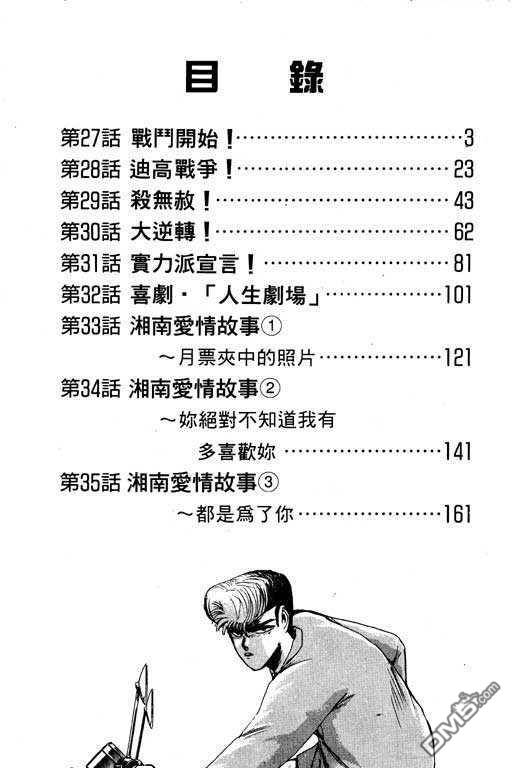 目 錄

第27話 戰鬥開始！3

第28話 迪高戰爭！23

第29話 殺無赦！43

第30話 大逆轉！62

第31話 實力派宣言！81

第32話 喜劇・「人生劇場」101

第33話 湘南愛情故事①

～月票夾中的照片121

第34話 湘南愛情故事②

～妳絕對不知道我有

多喜歡妳141

第35話 湘南愛情故事③

～都是爲了你161

DM5.com